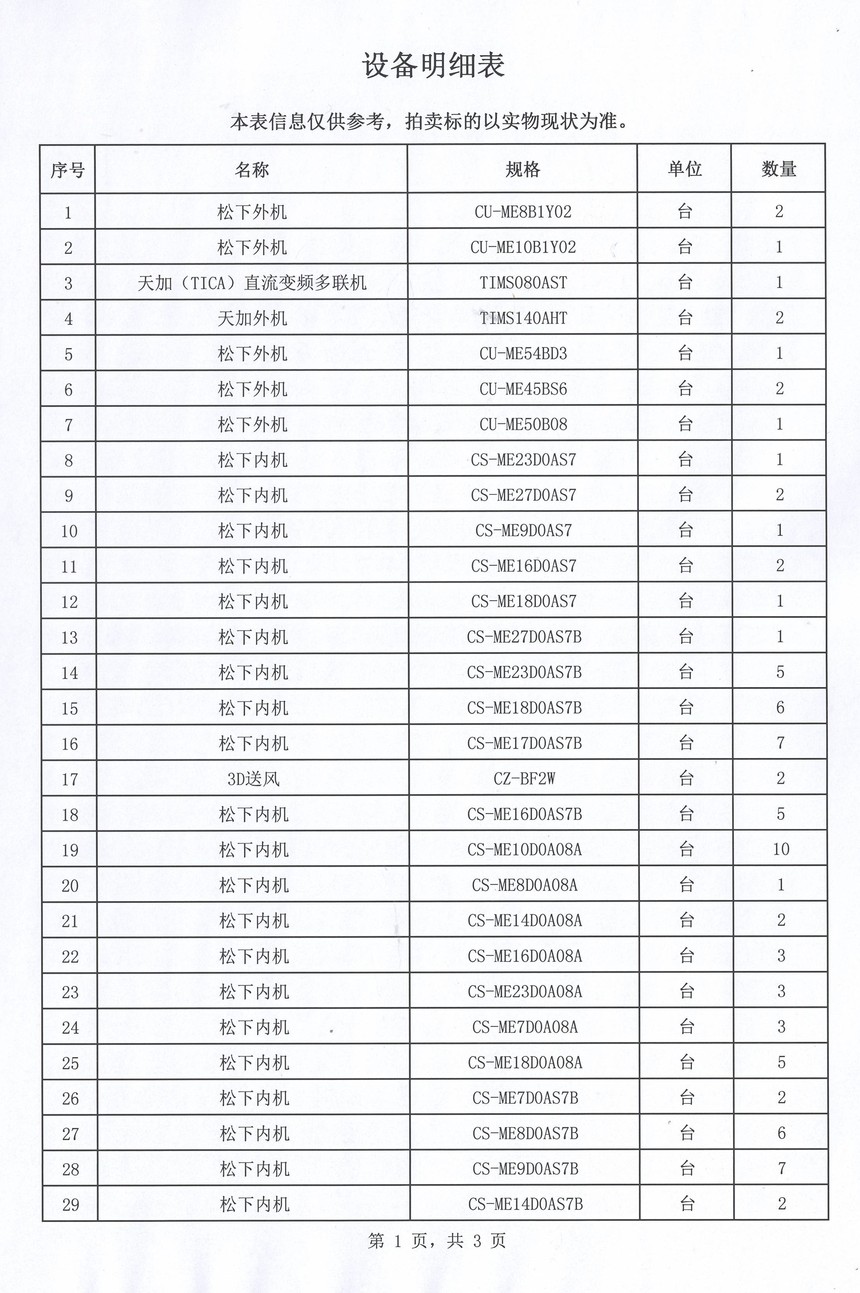 设备明细表

本表信息仅供参考，拍卖标的以实物现状为准。

| 序号 | 名称 | 规格 | 单位 | 数量 |
|---|---|---|---|---|
| 1 | 松下外机 | CU-ME8B1Y02 | 台 | 2 |
| 2 | 松下外机 | CU-ME10B1Y02 | 台 | 1 |
| 3 | 天加（TICA）直流变频多联机 | TIMS080AST | 台 | 1 |
| 4 | 天加外机 | TIMS140AHT | 台 | 2 |
| 5 | 松下外机 | CU-ME54BD3 | 台 | 1 |
| 6 | 松下外机 | CU-ME45BS6 | 台 | 2 |
| 7 | 松下外机 | CU-ME50B08 | 台 | 1 |
| 8 | 松下内机 | CS-ME23D0AS7 | 台 | 1 |
| 9 | 松下内机 | CS-ME27D0AS7 | 台 | 2 |
| 10 | 松下内机 | CS-ME9D0AS7 | 台 | 1 |
| 11 | 松下内机 | CS-ME16D0AS7 | 台 | 2 |
| 12 | 松下内机 | CS-ME18D0AS7 | 台 | 1 |
| 13 | 松下内机 | CS-ME27D0AS7B | 台 | 1 |
| 14 | 松下内机 | CS-ME23D0AS7B | 台 | 5 |
| 15 | 松下内机 | CS-ME18D0AS7B | 台 | 6 |
| 16 | 松下内机 | CS-ME17D0AS7B | 台 | 7 |
| 17 | 3D送风 | CZ-BF2W | 台 | 2 |
| 18 | 松下内机 | CS-ME16D0AS7B | 台 | 5 |
| 19 | 松下内机 | CS-ME10D0A08A | 台 | 10 |
| 20 | 松下内机 | CS-ME8D0A08A | 台 | 1 |
| 21 | 松下内机 | CS-ME14D0A08A | 台 | 2 |
| 22 | 松下内机 | CS-ME16D0A08A | 台 | 3 |
| 23 | 松下内机 | CS-ME23D0A08A | 台 | 3 |
| 24 | 松下内机 | CS-ME7D0A08A | 台 | 3 |
| 25 | 松下内机 | CS-ME18D0A08A | 台 | 5 |
| 26 | 松下内机 | CS-ME7D0AS7B | 台 | 2 |
| 27 | 松下内机 | CS-ME8D0AS7B | 台 | 6 |
| 28 | 松下内机 | CS-ME9D0AS7B | 台 | 7 |
| 29 | 松下内机 | CS-ME14D0AS7B | 台 | 2 |

第 1 页，共 3 页